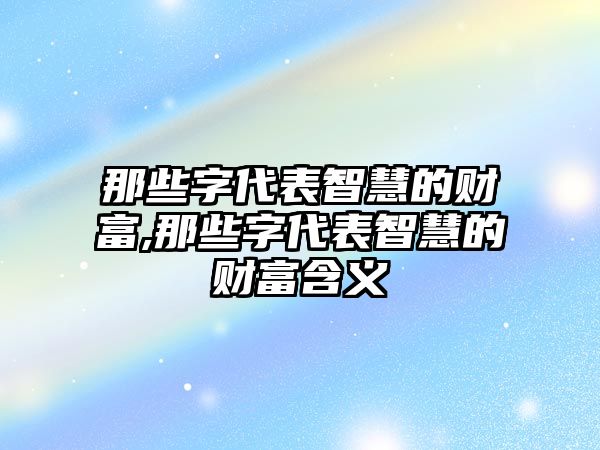 那些字代表智慧的财富,那些字代表智慧的财富含义